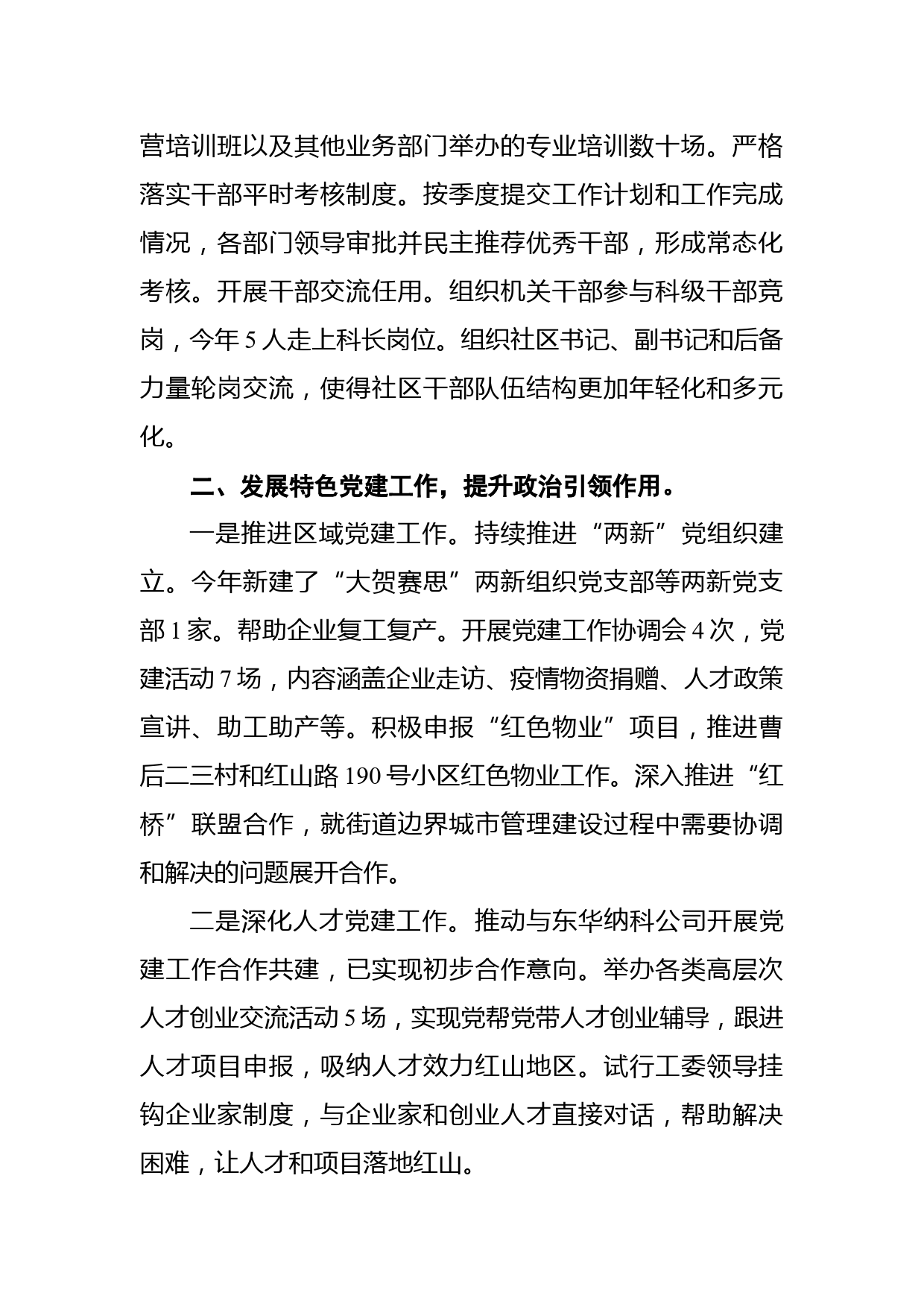 营培训班以及其他业务部门举办的专业培训数十场。严格落实干部平时考核制度。按季度提交工作计划和工作完成情况，各部门领导审批并民主推荐优秀干部，形成常态化考核。开展干部交流任用。组织机关干部参与科级干部竞岗，今年 5 人走上科长岗位。组织社区书记、副书记和后备力量轮岗交流，使得社区干部队伍结构更加年轻化和多元化。

二、发展特色党建工作，提升政治引领作用。

一是推进区域党建工作。持续推进“两新”党组织建立。今年新建了“大贺赛思”两新组织党支部等两新党支部 1 家。帮助企业复工复产。开展党建工作协调会 4 次，党建活动 7 场，内容涵盖企业走访、疫情物资捐赠、人才政策宣讲、助工助产等。积极申报“红色物业”项目，推进曹后二三村和红山路 190 号小区红色物业工作。深入推进“红桥”联盟合作，就街道边界城市管理建设过程中需要协调和解决的问题展开合作。

二是深化人才党建工作。推动与东华纳科公司开展党建工作合作共建，已实现初步合作意向。举办各类高层次人才创业交流活动 5 场，实现党帮党带人才创业辅导，跟进人才项目申报，吸纳人才效力红山地区。试行工委领导挂钩企业家制度，与企业家和创业人才直接对话，帮助解决困难，让人才和项目落地红山。